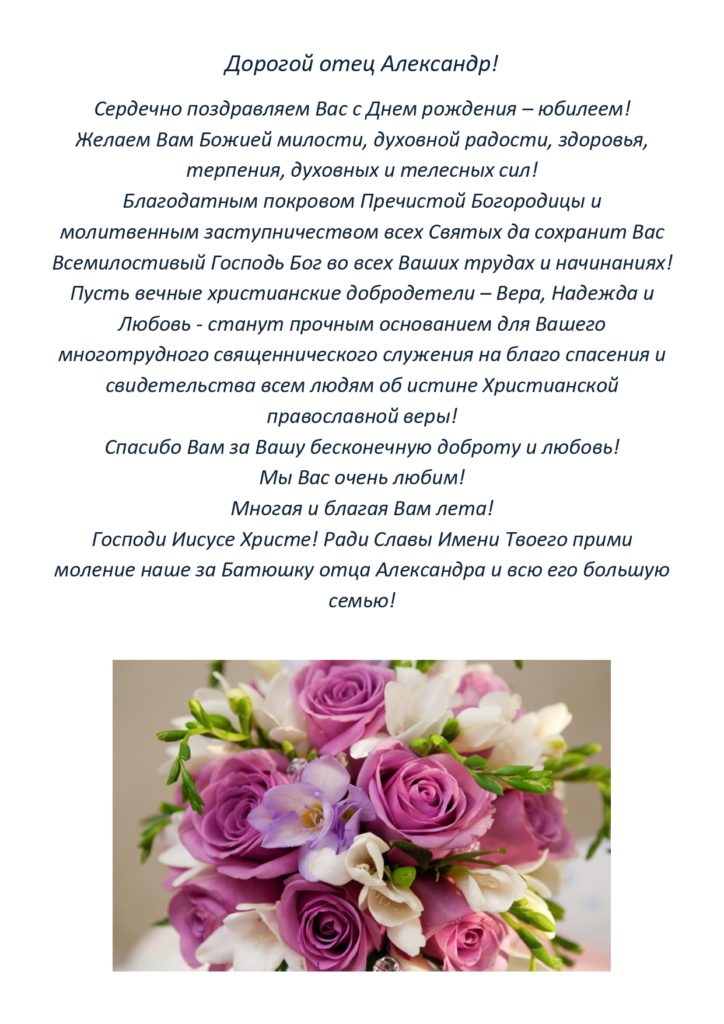 Дорогой отец Александр!

Сердечно поздравляем Вас с Днем рождения – юбилеем! Желаем Вам Божией милости, духовной радости, здоровья, терпения, духовных и телесных сил!
Благодатным покровом Пречистой Богородицы и молитвенным заступничеством всех Святых да сохранит Вас Всемилостивый Господь Бог во всех Ваших трудах и начинаниях!
Пусть вечные христианские добродетели – Вера, Надежда и Любовь - станут прочным основанием для Вашего многотрудного священнического служения на благо спасения и свидетельства всем людям об истине Христианской православной веры!
Спасибо Вам за Вашу бесконечную доброту и любовь!
Мы Вас очень любим!
Многая и благая Вам лета!
Господи Иисусе Христе! Ради Славы Имени Твоего прими моление наше за Батюшку отца Александра и всю его большую семью!